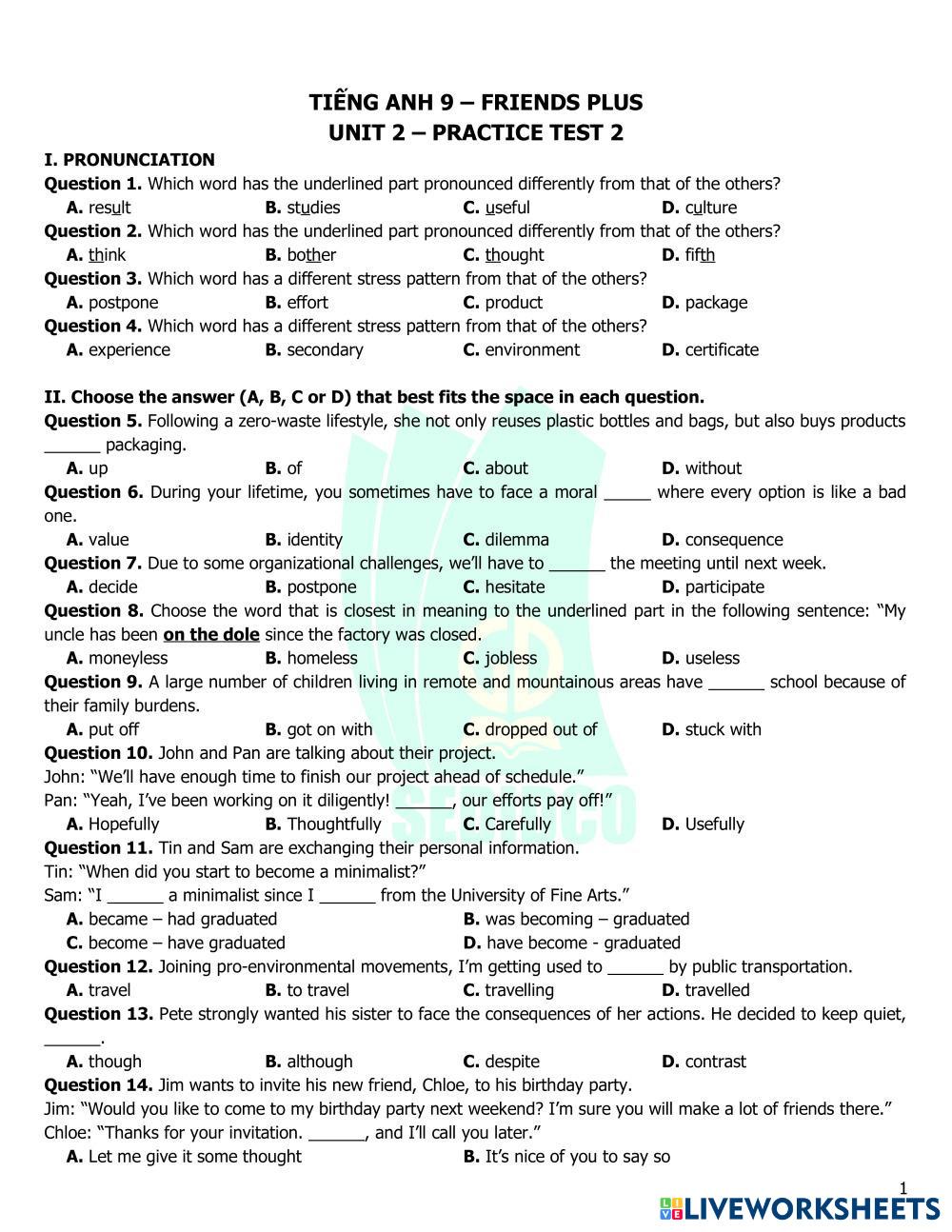 TIẾNG ANH 9 – FRIENDS PLUS
UNIT 2 – PRACTICE TEST 2

I. PRONUNCIATION

Question 1. Which word has the underlined part pronounced differently from that of the others?
A. result B. studies C. useful D. culture

Question 2. Which word has the underlined part pronounced differently from that of the others?
A. think B. bother C. thought D. fifth

Question 3. Which word has a different stress pattern from that of the others?
A. postpone B. effort C. product D. package

Question 4. Which word has a different stress pattern from that of the others?
A. experience B. secondary C. environment D. certificate

II. Choose the answer (A, B, C or D) that best fits the space in each question.

Question 5. Following a zero-waste lifestyle, she not only reuses plastic bottles and bags, but also buys products ______ packaging.
A. up B. of C. about D. without

Question 6. During your lifetime, you sometimes have to face a moral _____ where every option is like a bad one.
A. value B. identity C. dilemma D. consequence

Question 7. Due to some organizational challenges, we'll have to ______ the meeting until next week.
A. decide B. postpone C. hesitate D. participate

Question 8. Choose the word that is closest in meaning to the underlined part in the following sentence: "My uncle has been on the dole since the factory was closed.
A. moneyless B. homeless C. jobless D. useless

Question 9. A large number of children living in remote and mountainous areas have ______ school because of their family burdens.
A. put off B. got on with C. dropped out of D. stuck with

Question 10. John and Pan are talking about their project.
John: "We'll have enough time to finish our project ahead of schedule."
Pan: "Yeah, I've been working on it diligently! ______, our efforts pay off!"
A. Hopefully B. Thoughtfully C. Carefully D. Usefully

Question 11. Tin and Sam are exchanging their personal information.
Tin: "When did you start to become a minimalist?"
Sam: "I ______ a minimalist since I ______ from the University of Fine Arts."
A. became – had graduated B. was becoming – graduated
C. become – have graduated D. have become - graduated

Question 12. Joining pro-environmental movements, I'm getting used to ______ by public transportation.
A. travel B. to travel C. travelling D. travelled

Question 13. Pete strongly wanted his sister to face the consequences of her actions. He decided to keep quiet, ______.
A. though B. although C. despite D. contrast

Question 14. Jim wants to invite his new friend, Chloe, to his birthday party.
Jim: "Would you like to come to my birthday party next weekend? I'm sure you will make a lot of friends there."
Chloe: "Thanks for your invitation. ______, and I'll call you later."
A. Let me give it some thought B. It's nice of you to say so

1

LIVEWORKSHEETS